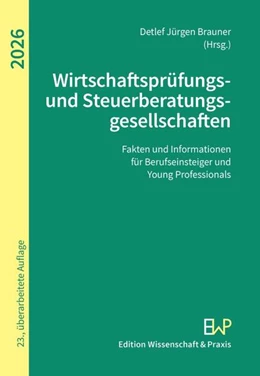 2026

23., überarbeitete Auflage

Detlef Jürgen Brauner
(Hrsg.)

Wirtschaftsprüfungs- und Steuerberatungsgesellschaften

Fakten und Informationen für Berufseinsteiger und Young Professionals

EWP

Edition Wissenschaft & Praxis